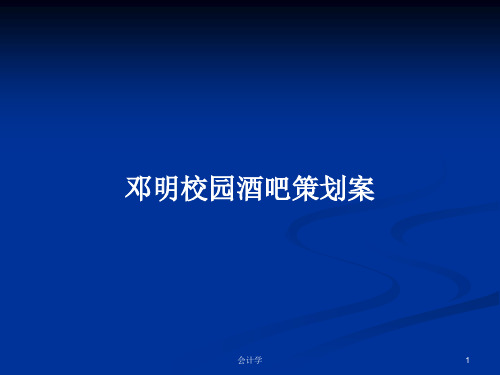 邓明校园酒吧策划案

会计学

1